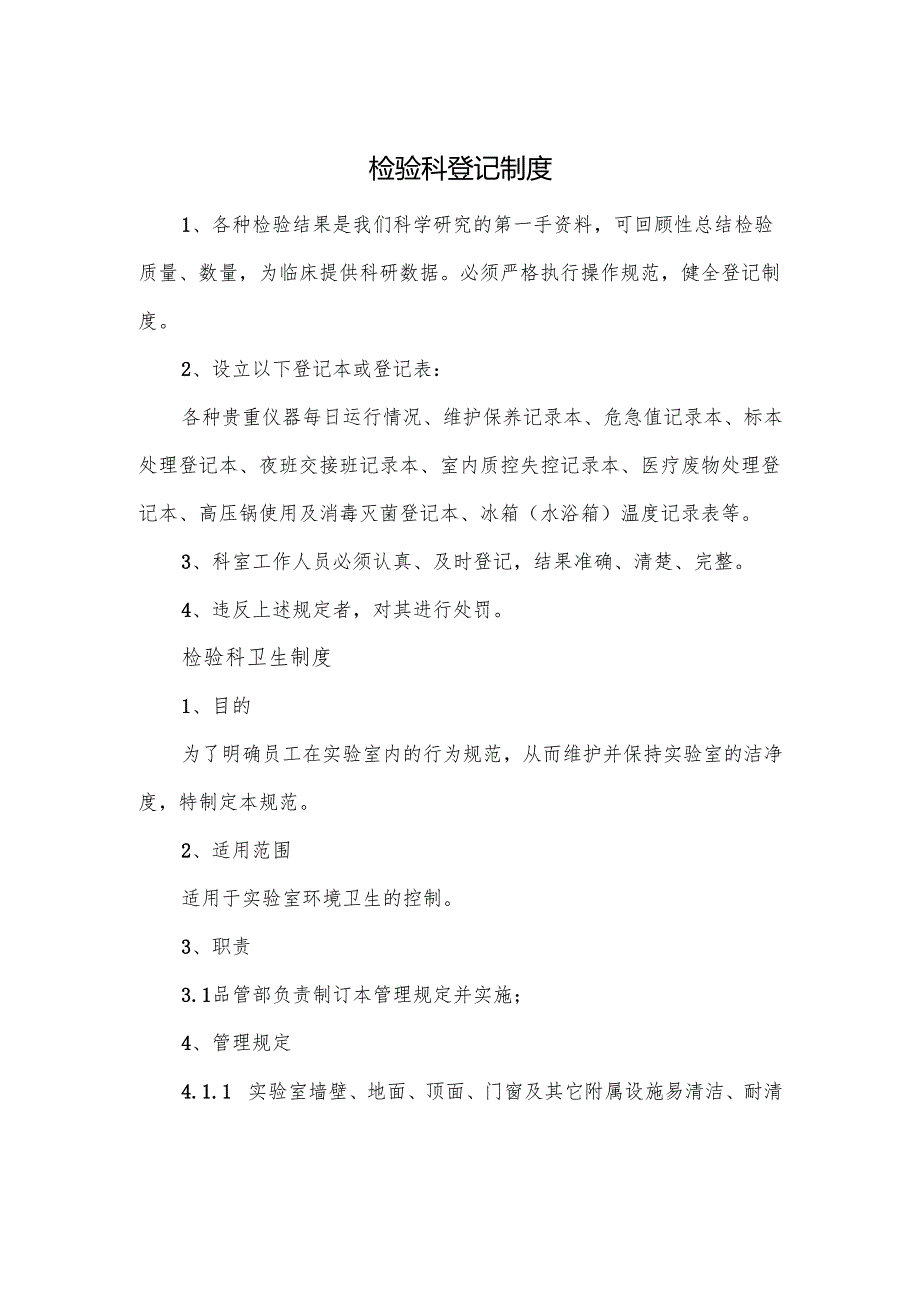 检验科登记制度

1、各种检验结果是我们科学研究的第一手资料，可回顾性总结检验质量、数量，为临床提供科研数据。必须严格执行操作规范，健全登记制度。

2、设立以下登记本或登记表：

各种贵重仪器每日运行情况、维护保养记录本、危急值记录本、标本处理登记本、夜班交接班记录本、室内质控失控记录本、医疗废物处理登记本、高压锅使用及消毒灭菌登记本、冰箱（水浴箱）温度记录表等。

3、科室工作人员必须认真、及时登记，结果准确、清楚、完整。

4、违反上述规定者，对其进行处罚。

检验科卫生制度

1、目的

为了明确员工在实验室内的行为规范，从而维护并保持实验室的洁净度，特制定本规范。

2、适用范围

适用于实验室环境卫生的控制。

3、职责

3.1品管部负责制订本管理规定并实施；

4、管理规定

4.1.1 实验室墙壁、地面、顶面、门窗及其它附属设施易清洁、耐清